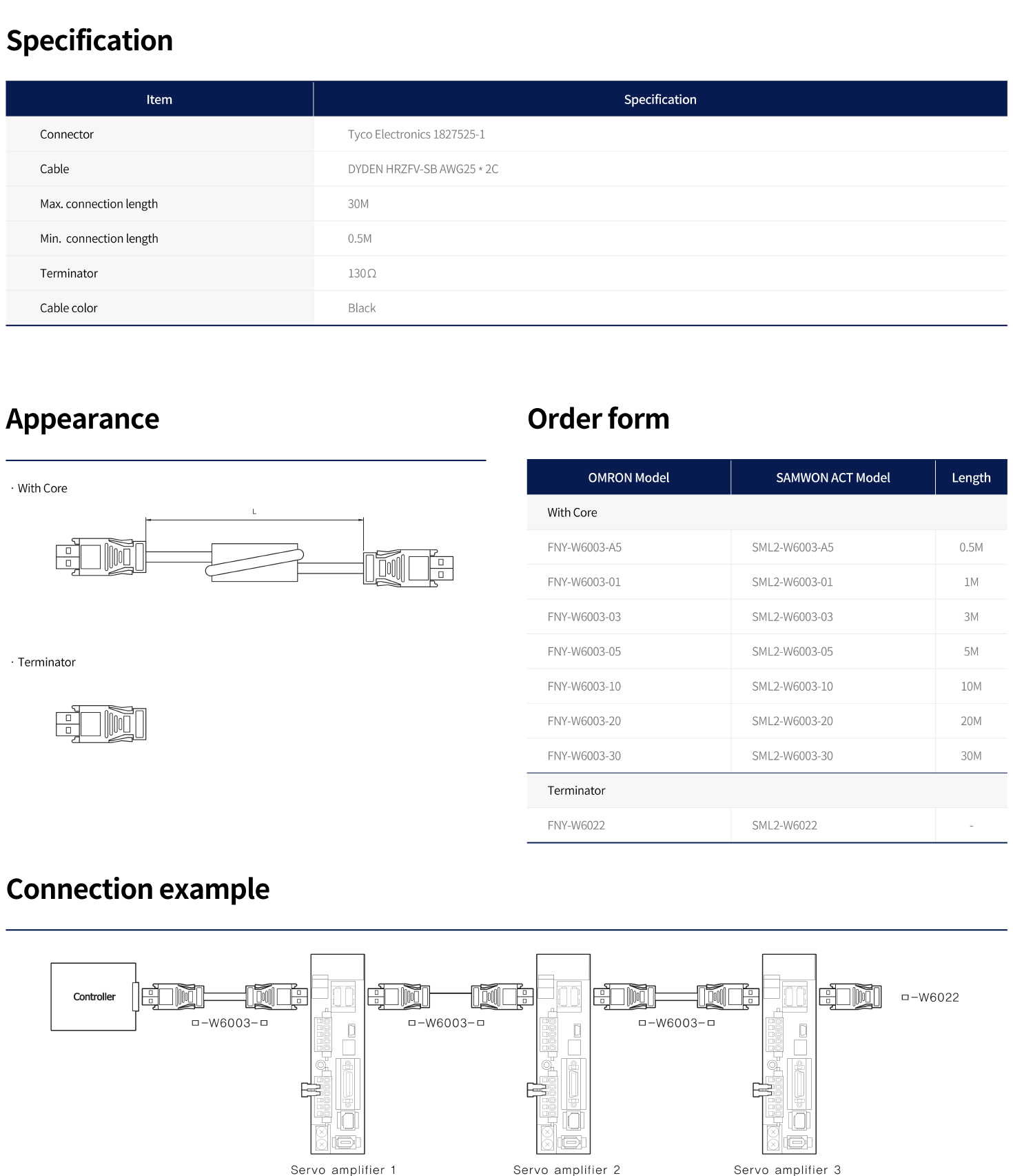 Specification

| Item | Specification |
|---|---|
| Connector | Tyco Electronics 1827525-1 |
| Cable | DYDEN HRZFV-SB AWG25 * 2C |
| Max. connection length | 30M |
| Min. connection length | 0.5M |
| Terminator | 130Ω |
| Cable color | Black |

Appearance

· With Core

L

· Terminator

Order form

| OMRON Model | SAMWON ACT Model | Length |
|---|---|---|
| With Core | | |
| FNY-W6003-A5 | SML2-W6003-A5 | 0.5M |
| FNY-W6003-01 | SML2-W6003-01 | 1M |
| FNY-W6003-03 | SML2-W6003-03 | 3M |
| FNY-W6003-05 | SML2-W6003-05 | 5M |
| FNY-W6003-10 | SML2-W6003-10 | 10M |
| FNY-W6003-20 | SML2-W6003-20 | 20M |
| FNY-W6003-30 | SML2-W6003-30 | 30M |
| Terminator | | |
| FNY-W6022 | SML2-W6022 | - |

Connection example

Controller

□-W6003-□

□-W6003-□

□-W6003-□

□-W6022

Servo amplifier 1

Servo amplifier 2

Servo amplifier 3